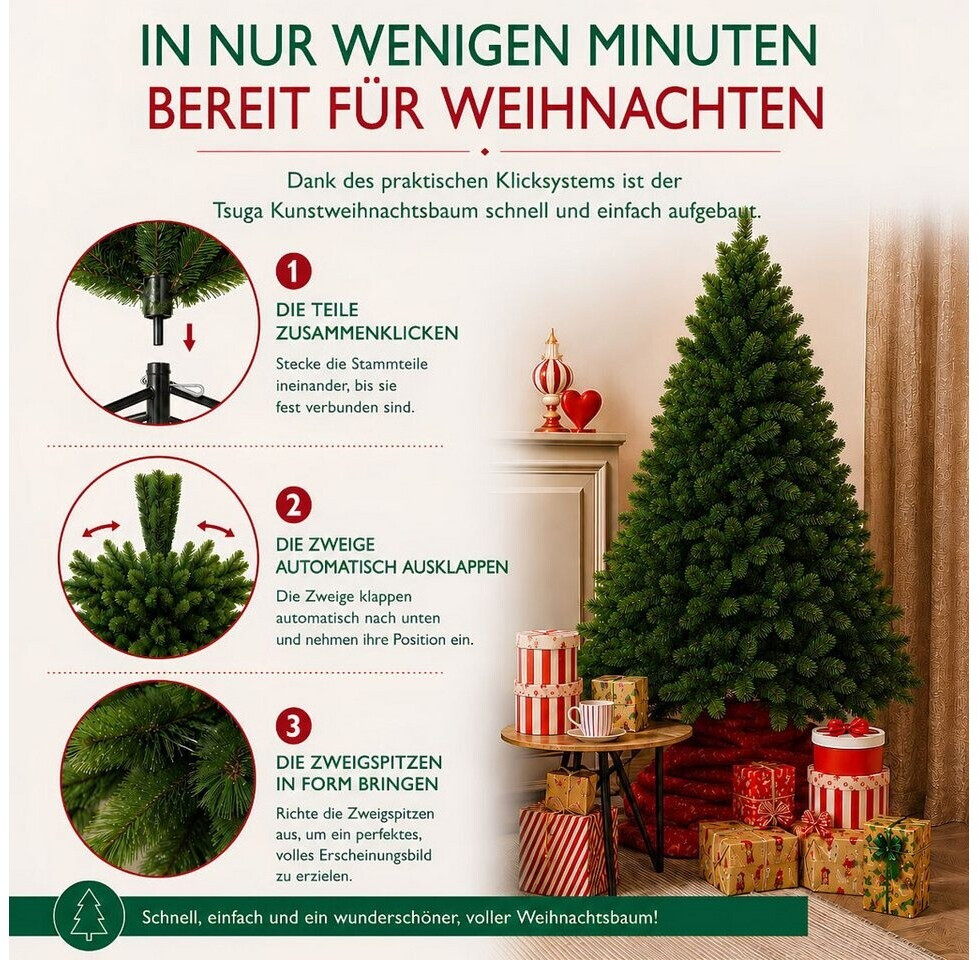 IN NUR WENIGEN MINUTEN
BEREIT FÜR WEIHNACHTEN

Dank des praktischen Klicksystems ist der Tsuga Kunstweihnachtsbaum schnell und einfach aufgebaut.

1

DIE TEILE
ZUSAMMENKLICKEN

Stecke die Stammteile ineinander, bis sie fest verbunden sind.

2

DIE ZWEIGE
AUTOMATISCH AUSKLAPPEN

Die Zweige klappen automatisch nach unten und nehmen ihre Position ein.

3

DIE ZWEIGSPITZEN
IN FORM BRINGEN

Richte die Zweigspitzen aus, um ein perfektes, volles Erscheinungsbild zu erzielen.

Schnell, einfach und ein wunderschöner, voller Weihnachtsbaum!